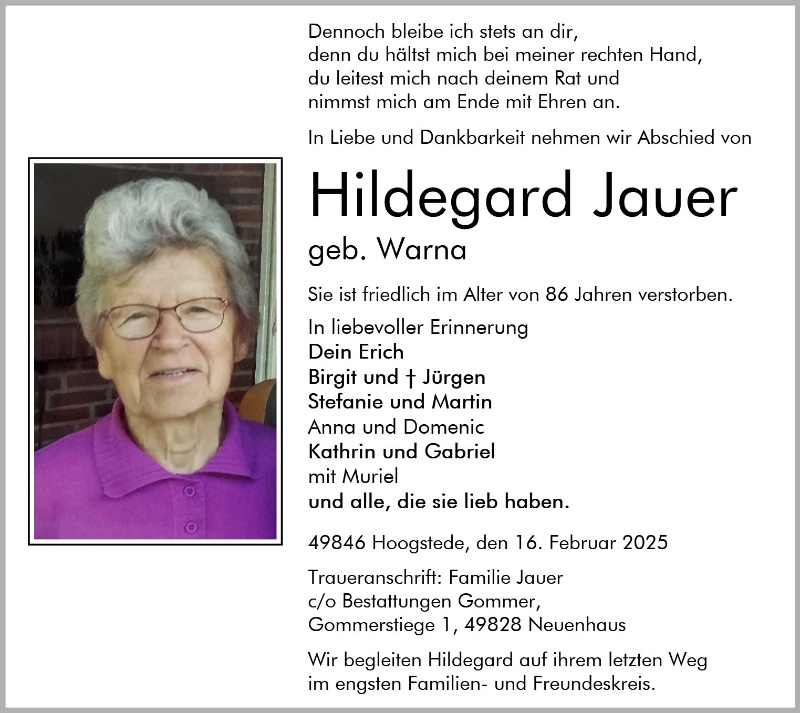 Dennoch bleibe ich stets an dir,
denn du hältst mich bei meiner rechten Hand,
du leitest mich nach deinem Rat und
nimmst mich am Ende mit Ehren an.

In Liebe und Dankbarkeit nehmen wir Abschied von

Hildegard Jauer

geb. Warna

Sie ist friedlich im Alter von 86 Jahren verstorben.

In liebevoller Erinnerung
Dein Erich
Birgit und † Jürgen
Stefanie und Martin
Anna und Domenic
Kathrin und Gabriel
mit Muriel
und alle, die sie lieb haben.

49846 Hoogstede, den 16. Februar 2025

Traueranschrift: Familie Jauer
c/o Bestattungen Gommer,
Gommerstiege 1, 49828 Neuenhaus

Wir begleiten Hildegard auf ihrem letzten Weg
im engsten Familien- und Freundeskreis.